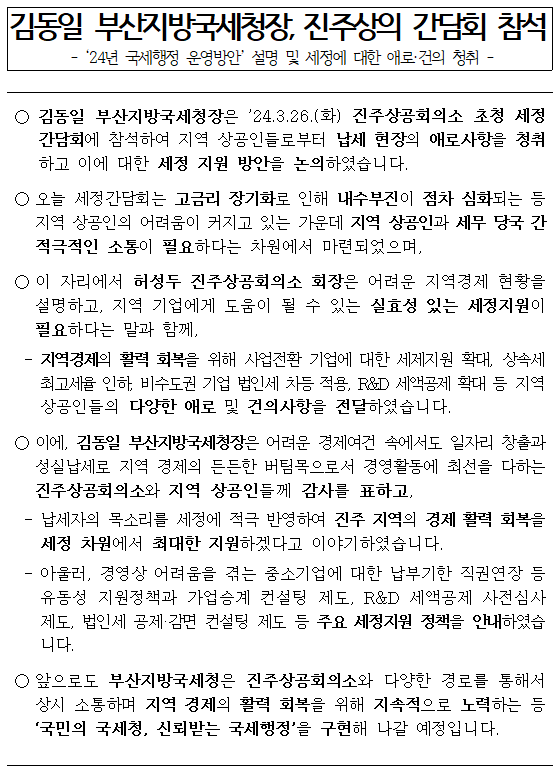 김동일 부산지방국세청장, 진주상의 간담회 참석

- '24년 국세행정 운영방안' 설명 및 세정에 대한 애로·건의 청취 -

○ 김동일 부산지방국세청장은 '24.3.26.(화) 진주상공회의소 초청 세정 간담회에 참석하여 지역 상공인들로부터 납세 현장의 애로사항을 청취하고 이에 대한 세정 지원 방안을 논의하였습니다.

○ 오늘 세정간담회는 고금리 장기화로 인해 내수부진이 점차 심화되는 등 지역 상공인의 어려움이 커지고 있는 가운데 지역 상공인과 세무 당국 간 적극적인 소통이 필요하다는 차원에서 마련되었으며,

○ 이 자리에서 허성두 진주상공회의소 회장은 어려운 지역경제 현황을 설명하고, 지역 기업에게 도움이 될 수 있는 실효성 있는 세정지원이 필요하다는 말과 함께,

- 지역경제의 활력 회복을 위해 사업전환 기업에 대한 세제지원 확대, 상속세 최고세율 인하, 비수도권 기업 법인세 차등 적용, R&D 세액공제 확대 등 지역 상공인들의 다양한 애로 및 건의사항을 전달하였습니다.

○ 이에, 김동일 부산지방국세청장은 어려운 경제여건 속에서도 일자리 창출과 성실납세로 지역 경제의 든든한 버팀목으로서 경영활동에 최선을 다하는 진주상공회의소와 지역 상공인들께 감사를 표하고,

- 납세자의 목소리를 세정에 적극 반영하여 진주 지역의 경제 활력 회복을 세정 차원에서 최대한 지원하겠다고 이야기하였습니다.

- 아울러, 경영상 어려움을 겪는 중소기업에 대한 납부기한 직권연장 등 유동성 지원정책과 가업승계 컨설팅 제도, R&D 세액공제 사전심사 제도, 법인세 공제·감면 컨설팅 제도 등 주요 세정지원 정책을 안내하였습니다.

○ 앞으로도 부산지방국세청은 진주상공회의소와 다양한 경로를 통해서 상시 소통하며 지역 경제의 활력 회복을 위해 지속적으로 노력하는 등 '국민의 국세청, 신뢰받는 국세행정'을 구현해 나갈 예정입니다.